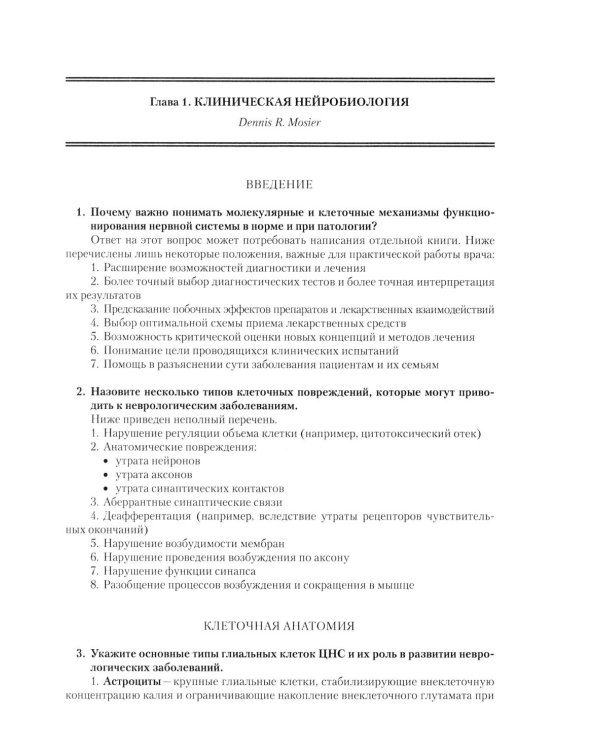 Глава 1. КЛИНИЧЕСКАЯ НЕЙРОБИОЛОГИЯ

Dennis R. Mosier

ВВЕДЕНИЕ

1. Почему важно понимать молекулярные и клеточные механизмы функционирования нервной системы в норме и при патологии?

Ответ на этот вопрос может потребовать написания отдельной книги. Ниже перечислены лишь некоторые положения, важные для практической работы врача:

1. Расширение возможностей диагностики и лечения
2. Более точный выбор диагностических тестов и более точная интерпретация их результатов
3. Предсказание побочных эффектов препаратов и лекарственных взаимодействий
4. Выбор оптимальной схемы приема лекарственных средств
5. Возможность критической оценки новых концепций и методов лечения
6. Понимание цели проводящихся клинических испытаний
7. Помощь в разъяснении сути заболевания пациентам и их семьям

2. Назовите несколько типов клеточных повреждений, которые могут приводить к неврологическим заболеваниям.

Ниже приведен неполный перечень.

1. Нарушение регуляции объема клетки (например, цитотоксический отек)
2. Анатомические повреждения:
• утрата нейронов
• утрата аксонов
• утрата синаптических контактов
3. Аберрантные синаптические связи
4. Деафферентация (например, вследствие утраты рецепторов чувствительных окончаний)
5. Нарушение возбудимости мембран
6. Нарушение проведения возбуждения по аксону
7. Нарушение функции синапса
8. Разобщение процессов возбуждения и сокращения в мышце

КЛЕТОЧНАЯ АНАТОМИЯ

3. Укажите основные типы глиальных клеток ЦНС и их роль в развитии неврологических заболеваний.

1. Астроциты – крупные глиальные клетки, стабилизирующие внеклеточную концентрацию калия и ограничивающие накопление внеклеточного глутамата при